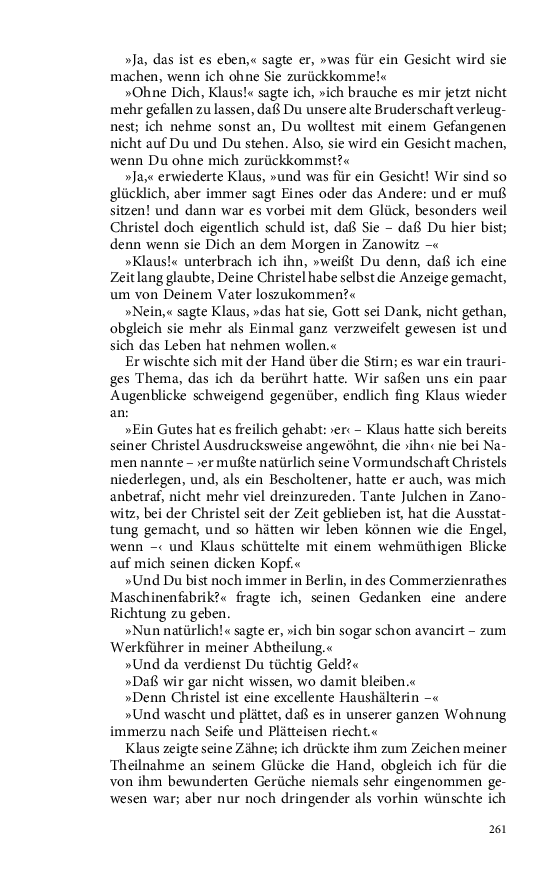 »Ja, das ist es eben,« sagte er, »was für ein Gesicht wird sie machen, wenn ich ohne Sie zurückkomme!«

»Ohne Dich, Klaus!« sagte ich, »ich brauche es mir jetzt nicht mehr gefallen zu lassen, daß Du unsere alte Bruderschaft verleugnest; ich nehme sonst an, Du wolltest mit einem Gefangenen nicht auf Du und Du stehen. Also, sie wird ein Gesicht machen, wenn Du ohne mich zurückkommst?«

»Ja,« erwiederte Klaus, »und was für ein Gesicht! Wir sind so glücklich, aber immer sagt Eines oder das Andere: und er muß sitzen! und dann war es vorbei mit dem Glück, besonders weil Christel doch eigentlich schuld ist, daß Sie – daß Du hier bist; denn wenn sie Dich an dem Morgen in Zanowitz –«

»Klaus!« unterbrach ich ihn, »weißt Du denn, daß ich eine Zeit lang glaubte, Deine Christel habe selbst die Anzeige gemacht, um von Deinem Vater loszukommen?«

»Nein,« sagte Klaus, »das hat sie, Gott sei Dank, nicht gethan, obgleich sie mehr als Einmal ganz verzweifelt gewesen ist und sich das Leben hat nehmen wollen.«

Er wischte sich mit der Hand über die Stirn; es war ein trauriges Thema, das ich da berührt hatte. Wir saßen uns ein paar Augenblicke schweigend gegenüber, endlich fing Klaus wieder an:

»Ein Gutes hat es freilich gehabt: ›er‹ – Klaus hatte sich bereits seiner Christel Ausdrucksweise angewöhnt, die ›ihn‹ nie bei Namen nannte – ›er mußte natürlich seine Vormundschaft Christels niederlegen, und, als ein Bescholtener, hatte er auch, was mich anbetraf, nicht mehr viel dreinzureden. Tante Julchen in Zanowitz, bei der Christel seit der Zeit geblieben ist, hat die Ausstattung gemacht, und so hätten wir leben können wie die Engel, wenn –‹ und Klaus schüttelte mit einem wehmüthigen Blicke auf mich seinen dicken Kopf.«

»Und Du bist noch immer in Berlin, in des Commerzienrathes Maschinenfabrik?« fragte ich, seinen Gedanken eine andere Richtung zu geben.

»Nun natürlich!« sagte er, »ich bin sogar schon avancirt – zum Werkführer in meiner Abtheilung.«

»Und da verdienst Du tüchtig Geld?«

»Daß wir gar nicht wissen, wo damit bleiben.«

»Denn Christel ist eine excellente Haushälterin –«

»Und wascht und plättet, daß es in unserer ganzen Wohnung immerzu nach Seife und Plätteisen riecht.«

Klaus zeigte seine Zähne; ich drückte ihm zum Zeichen meiner Theilnahme an seinem Glücke die Hand, obgleich ich für die von ihm bewunderten Gerüche niemals sehr eingenommen gewesen war; aber nur noch dringender als vorhin wünschte ich

261